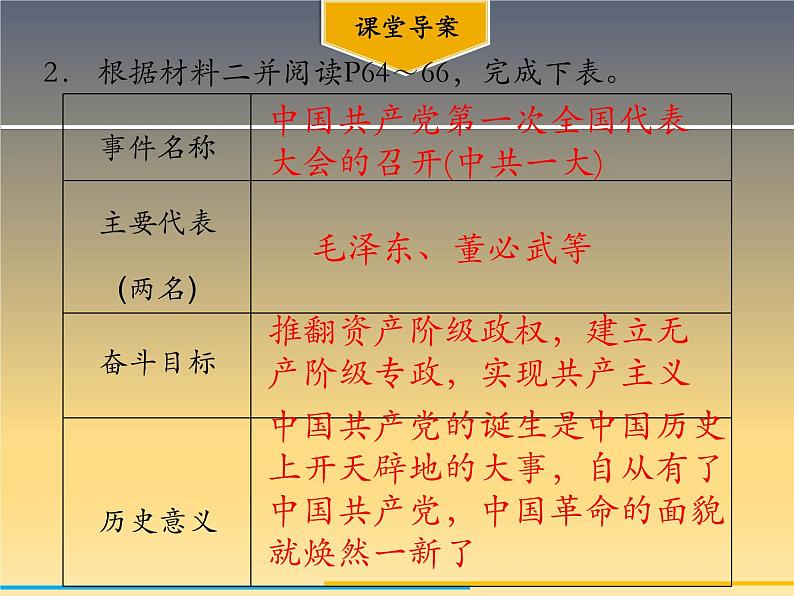 课堂导案

2. 根据材料二并阅读P64～66，完成下表。

| 事件名称 | 中国共产党第一次全国代表大会的召开(中共一大) |
|---|---|
| 主要代表(两名) | 毛泽东、董必武等 |
| 奋斗目标 | 推翻资产阶级政权，建立无产阶级专政，实现共产主义 |
| 历史意义 | 中国共产党的诞生是中国历史上开天辟地的大事，自从有了中国共产党，中国革命的面貌就焕然一新了 |